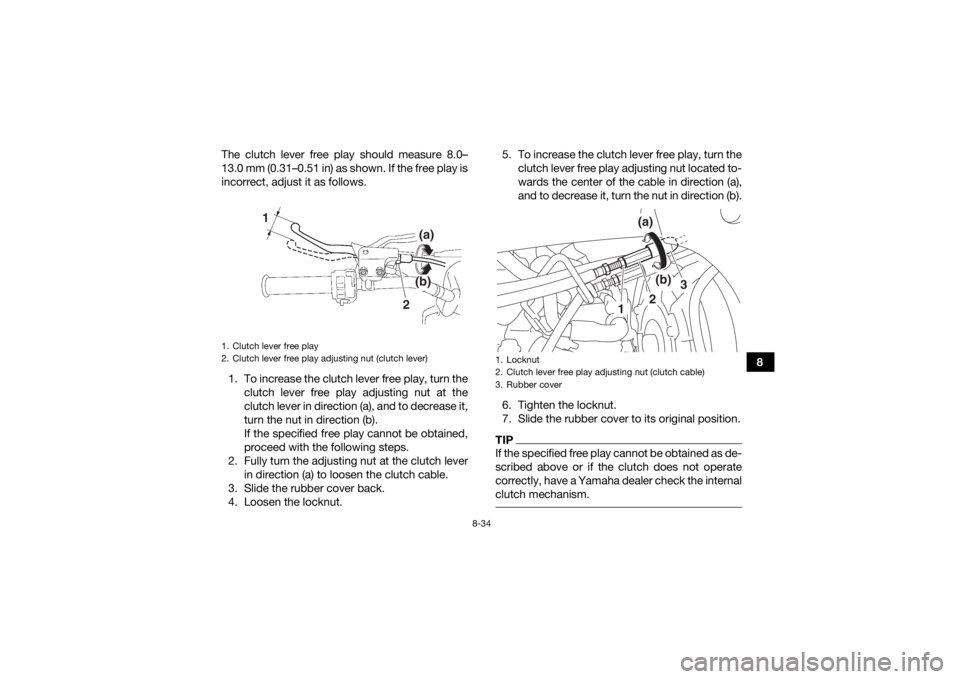 The clutch lever free play should measure 8.0–13.0 mm (0.31–0.51 in) as shown. If the free play is incorrect, adjust it as follows.

1

(a)

(b)

2

1. Clutch lever free play
2. Clutch lever free play adjusting nut (clutch lever)

1. To increase the clutch lever free play, turn the clutch lever free play adjusting nut at the clutch lever in direction (a), and to decrease it, turn the nut in direction (b).
If the specified free play cannot be obtained, proceed with the following steps.
2. Fully turn the adjusting nut at the clutch lever in direction (a) to loosen the clutch cable.
3. Slide the rubber cover back.
4. Loosen the locknut.

5. To increase the clutch lever free play, turn the clutch lever free play adjusting nut located towards the center of the cable in direction (a), and to decrease it, turn the nut in direction (b).

(a)

(b)

3

2

1

1. Locknut
2. Clutch lever free play adjusting nut (clutch cable)
3. Rubber cover

6. Tighten the locknut.
7. Slide the rubber cover to its original position.

TIP
If the specified free play cannot be obtained as described above or if the clutch does not operate correctly, have a Yamaha dealer check the internal clutch mechanism.

8

8-34

carmanualsonline.info